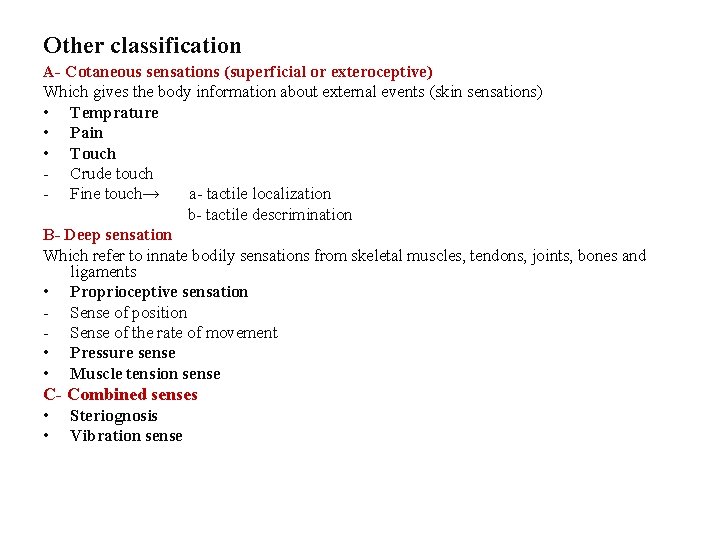 Other classification

A- Cotaneous sensations (superficial or exteroceptive)

Which gives the body information about external events (skin sensations)

• Temprature
• Pain
• Touch
- Crude touch
- Fine touch→ a- tactile localization
b- tactile descrimination

B- Deep sensation

Which refer to innate bodily sensations from skeletal muscles, tendons, joints, bones and ligaments

• Proprioceptive sensation
- Sense of position
- Sense of the rate of movement
• Pressure sense
• Muscle tension sense

C- Combined senses

• Steriognosis
• Vibration sense